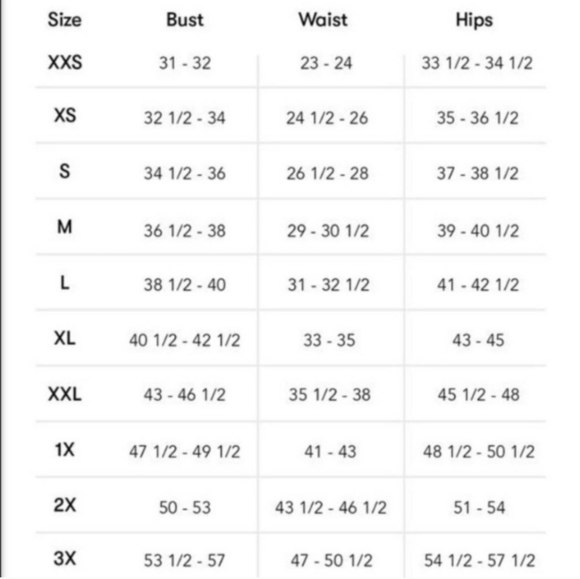 | Size | Bust | Waist | Hips |
|---|---|---|---|
| XXS | 31 - 32 | 23 - 24 | 33 1/2 - 34 1/2 |
| XS | 32 1/2 - 34 | 24 1/2 - 26 | 35 - 36 1/2 |
| S | 34 1/2 - 36 | 26 1/2 - 28 | 37 - 38 1/2 |
| M | 36 1/2 - 38 | 29 - 30 1/2 | 39 - 40 1/2 |
| L | 38 1/2 - 40 | 31 - 32 1/2 | 41 - 42 1/2 |
| XL | 40 1/2 - 42 1/2 | 33 - 35 | 43 - 45 |
| XXL | 43 - 46 1/2 | 35 1/2 - 38 | 45 1/2 - 48 |
| 1X | 47 1/2 - 49 1/2 | 41 - 43 | 48 1/2 - 50 1/2 |
| 2X | 50 - 53 | 43 1/2 - 46 1/2 | 51 - 54 |
| 3X | 53 1/2 - 57 | 47 - 50 1/2 | 54 1/2 - 57 1/2 |